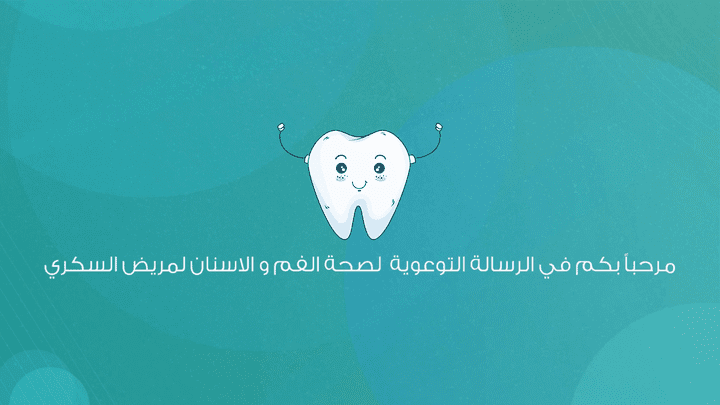 مرحباً بكم في الرسالة التوعوية لصحة الفم و الاسنان لمريض السكري